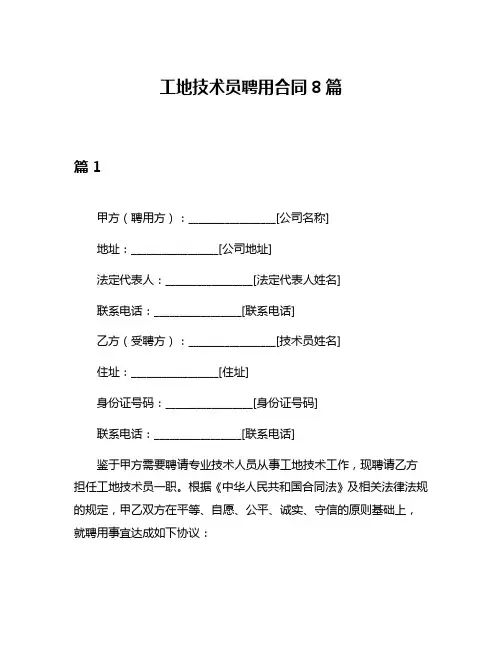 工地技术员聘用合同 8 篇

篇 1

甲方（聘用方）：________________[公司名称]

地址：________________[公司地址]

法定代表人：________________[法定代表人姓名]

联系电话：________________[联系电话]

乙方（受聘方）：________________[技术员姓名]

住址：________________[住址]

身份证号码：________________[身份证号码]

联系电话：________________[联系电话]

鉴于甲方需要聘请专业技术人员从事工地技术工作，现聘请乙方担任工地技术员一职。根据《中华人民共和国合同法》及相关法律法规的规定，甲乙双方在平等、自愿、公平、诚实、守信的原则基础上，就聘用事宜达成如下协议：